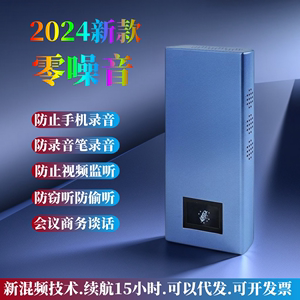 2024新款
零噪音

防止手机录音
防录音笔录音
防止视频监听
防窃听防偷听
会议商务谈话

新混频技术.续航15小时.可以代发.可开发票